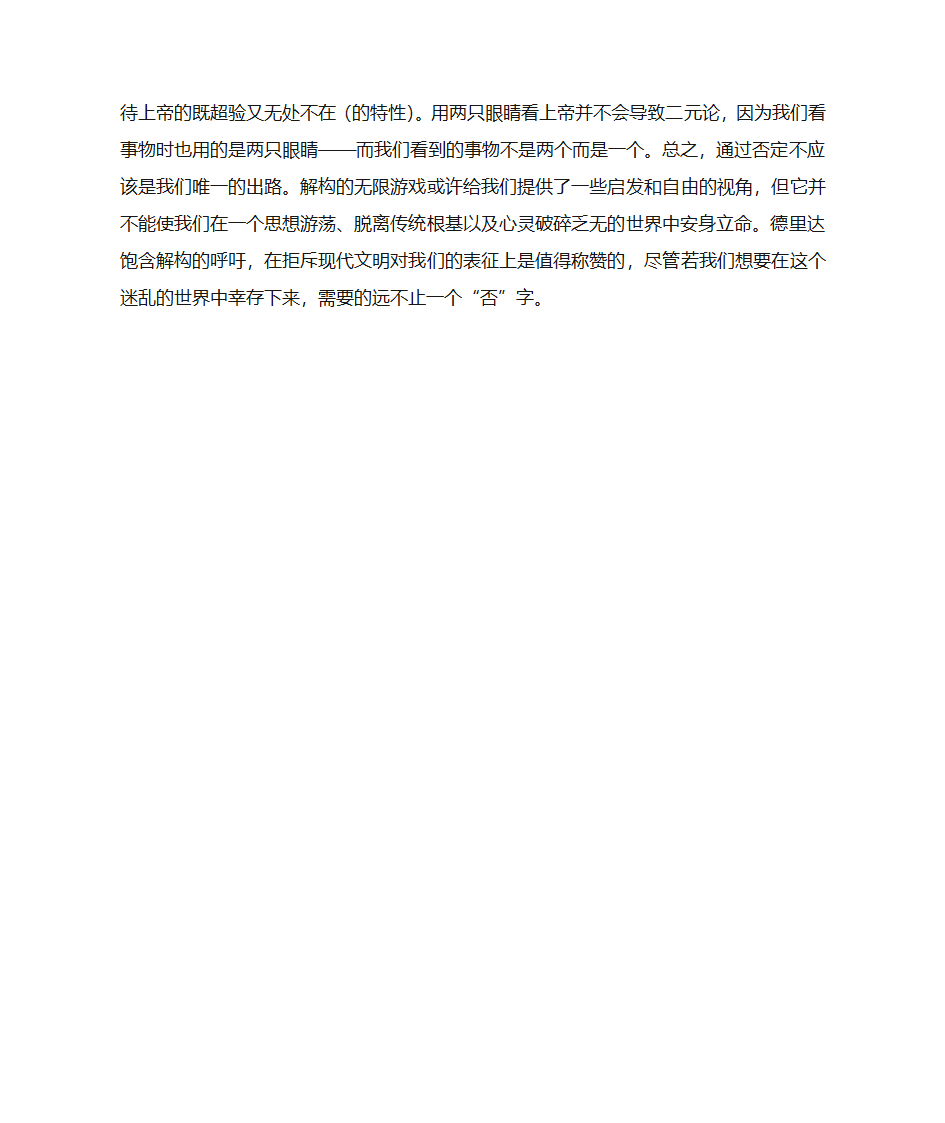 待上帝的既超验又无处不在（的特性）。用两只眼睛看上帝并不会导致二元论，因为我们看事物时也用的是两只眼睛——而我们看到的事物不是两个而是一个。总之，通过否定不应该是我们唯一的出路。解构的无限游戏或许给我们提供了一些启发和自由的视角，但它并不能使我们在一个思想游荡、脱离传统根基以及心灵破碎乏无的世界中安身立命。德里达饱含解构的呼吁，在拒斥现代文明对我们的表征上是值得称赞的，尽管若我们想要在这个迷乱的世界中幸存下来，需要的远不止一个“否”字。